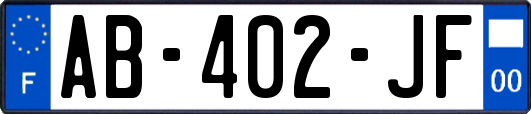 F
AB-402-JF
00